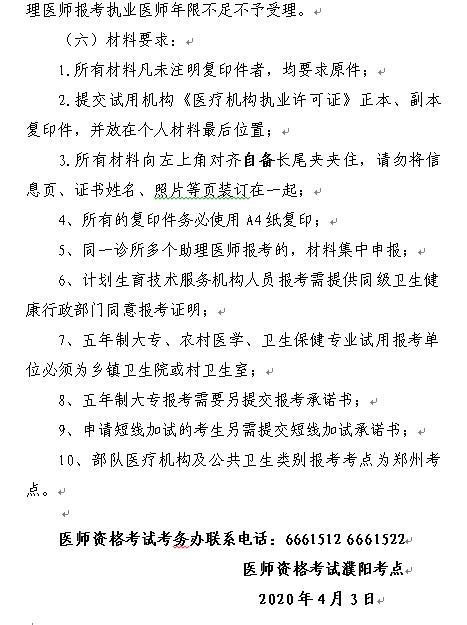 理医师报考执业医师年限不足不予受理。

（六）材料要求：

1.所有材料凡未注明复印件者，均要求原件；

2.提交试用机构《医疗机构执业许可证》正本、副本复印件，并放在个人材料最后位置；

3.所有材料向左上角对齐自备长尾夹夹住，请勿将信息页、证书姓名、照片等页装订在一起；

4、所有的复印件务必使用 A4 纸复印；

5、同一诊所多个助理医师报考的，材料集中申报；

6、计划生育技术服务机构人员报考需提供同级卫生健康行政部门同意报考证明；

7、五年制大专、农村医学、卫生保健专业试用报考单位必须为乡镇卫生院或村卫生室；

8、五年制大专报考需要另提交报考承诺书；

9、申请短线加试的考生另需提交短线加试承诺书；

10、部队医疗机构及公共卫生类别报考考点为郑州考点。

医师资格考试考务办联系电话：6661512 6661522

医师资格考试濮阳考点

2020 年 4 月 3 日